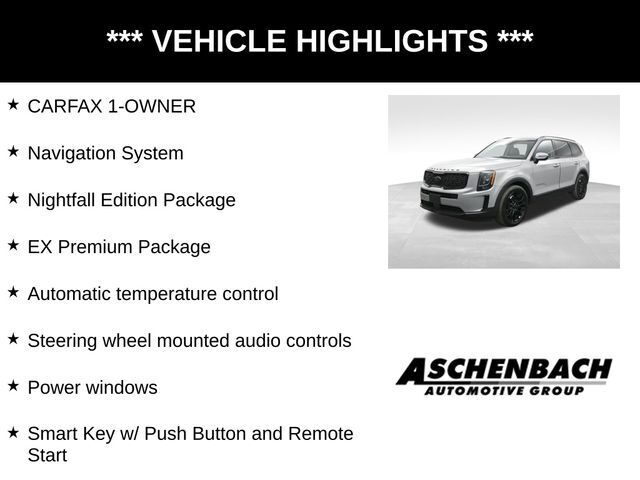 *** VEHICLE HIGHLIGHTS ***

★ CARFAX 1-OWNER

★ Navigation System

★ Nightfall Edition Package

★ EX Premium Package

★ Automatic temperature control

★ Steering wheel mounted audio controls

★ Power windows

★ Smart Key w/ Push Button and Remote Start

ASCHENBACH
AUTOMOTIVE GROUP